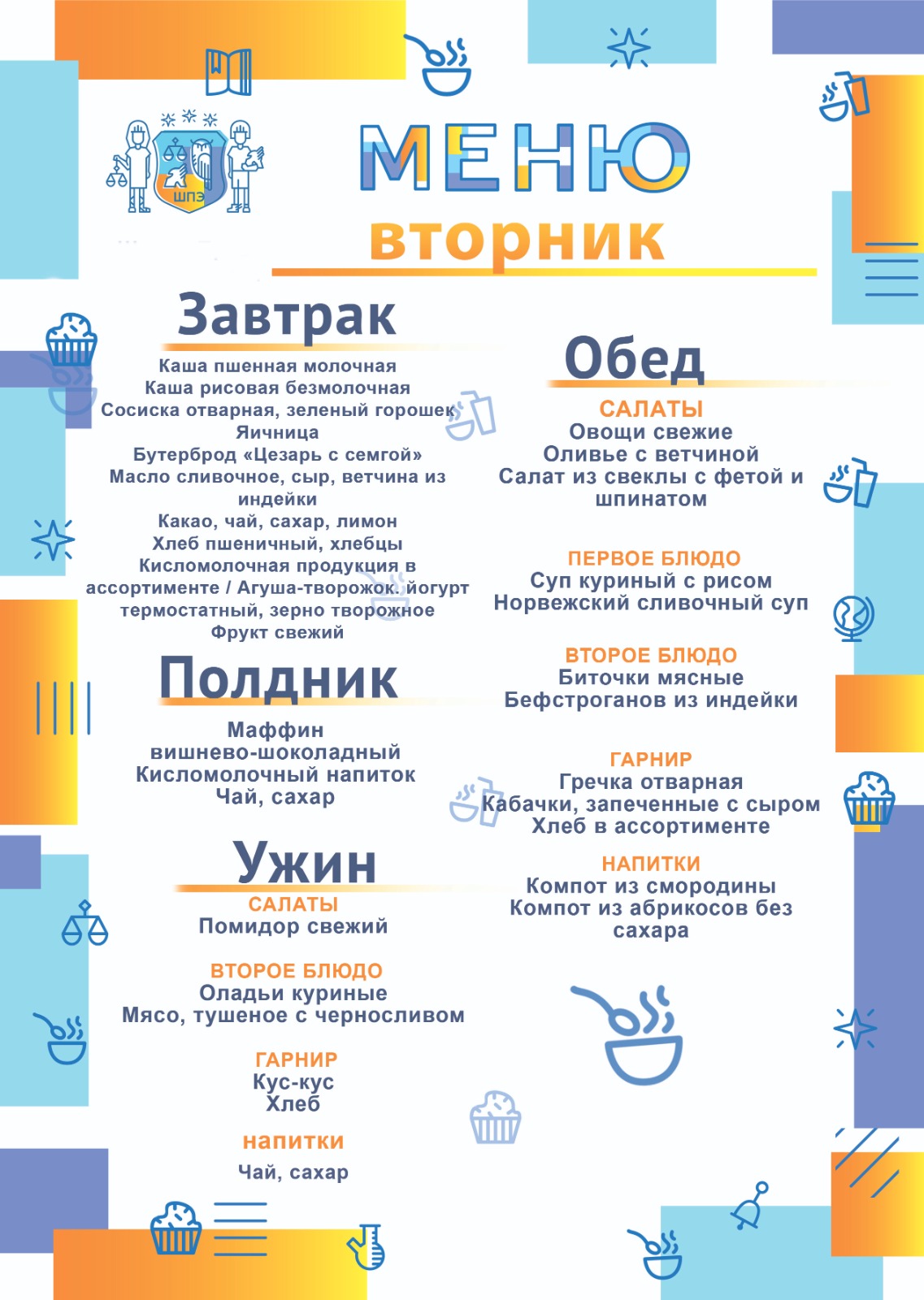 ШПЭ

МЕНЮ
вторник

Завтрак
Каша пшенная молочная
Каша рисовая безмолочная
Сосиска отварная, зеленый горошек
Яичница
Бутерброд «Цезарь с семгой»
Масло сливочное, сыр, ветчина из индейки
Какао, чай, сахар, лимон
Хлеб пшеничный, хлебцы
Кисломолочная продукция в ассортименте / Агуша-творожок, йогурт термостатный, зерно творожное
Фрукт свежий

Полдник
Маффин вишнево-шоколадный
Кисломолочный напиток
Чай, сахар

Ужин
САЛАТЫ
Помидор свежий

ВТОРОЕ БЛЮДО
Оладьи куриные
Мясо, тушеное с черносливом

ГАРНИР
Кус-кус
Хлеб

напитки
Чай, сахар

Обед
САЛАТЫ
Овощи свежие
Оливье с ветчиной
Салат из свеклы с фетой и шпинатом

ПЕРВОЕ БЛЮДО
Суп куриный с рисом
Норвежский сливочный суп

ВТОРОЕ БЛЮДО
Биточки мясные
Бефстроганов из индейки

ГАРНИР
Гречка отварная
Кабачки, запеченные с сыром
Хлеб в ассортименте

НАПИТКИ
Компот из смородины
Компот из абрикосов без сахара